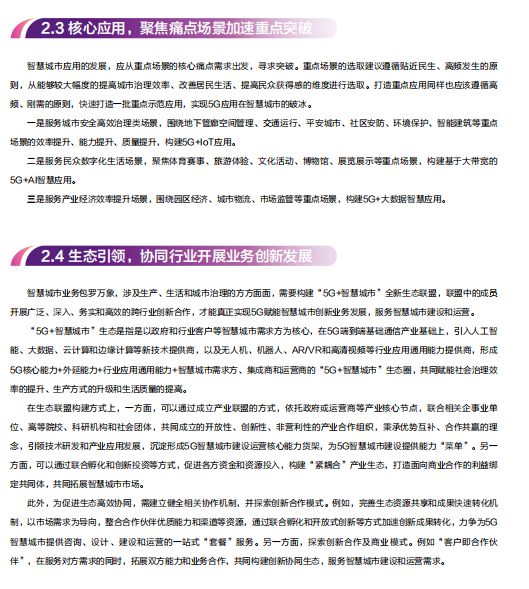 2.3 核心应用，聚焦痛点场景加速重点突破

智慧城市应用的发展，应从重点场景的核心痛点需求出发，寻求突破。重点场景的选取建议遵循贴近民生、高频发生的原则，从能够较大幅度的提高城市治理效率、改善居民生活、提高民众获得感的维度进行选取。打造重点应用同样也应该遵循高频、刚需的原则，快速打造一批重点示范应用，实现5G应用在智慧城市的破冰。

一是服务城市安全高效治理类场景，围绕地下管廊空间管理、交通运行、平安城市、社区安防、环境保护、智能建筑等重点场景的效率提升、能力提升、质量提升，构建5G+IoT应用。

二是服务民众数字化生活场景，聚焦体育赛事、旅游体验、文化活动、博物馆、展览展示等重点场景，构建基于大带宽的5G+AI智慧应用。

三是服务产业经济效率提升场景，围绕园区经济、城市物流、市场监管等重点场景，构建5G+大数据智慧应用。

2.4 生态引领，协同行业开展业务创新发展

智慧城市业务包罗万象，涉及生产、生活和城市治理的方方面面，需要构建“5G+智慧城市”全新生态联盟，联盟中的成员开展广泛、深入、务实和高效的跨行业创新合作，才能真正实现5G赋能智慧城市创新业务发展，服务智慧城市建设和运营。

“5G+智慧城市”生态是指是以政府和行业客户等智慧城市需求方为核心，在5G端到端基础通信产业基础上，引入人工智能、大数据、云计算和边缘计算等新技术提供商，以及无人机、机器人、AR/VR和高清视频等行业应用通用能力提供商，形成5G核心能力+外延能力+行业应用通用能力+智慧城市需求方、集成商和运营商的“5G+智慧城市”生态圈，共同赋能社会治理效率的提升、生产方式的升级和生活质量的提高。

在生态联盟构建方式上，一方面，可以通过成立产业联盟的方式，依托政府或运营商等产业核心节点，联合相关企事业单位、高等院校、科研机构和社会团体，共同成立的开放性、创新性、非营利性的产业合作组织，秉承优势互补、合作共赢的理念，引领技术研发和产业应用发展，沉淀形成5G智慧城市建设运营核心能力货架，为5G智慧城市建设提供能力“菜单”。另一方面，可以通过联合孵化和创新投资等方式，促进各方资金和资源投入，构建“紧耦合”产业生态，打造面向商业合作的利益绑定共同体，共同拓展智慧城市市场。

此外，为促进生态高效协同，需建立健全相关协作机制，并探索创新合作模式。例如，完善生态资源共享和成果快速转化机制，以市场需求为导向，整合合作伙伴优质能力和渠道等资源，通过联合孵化和开放式创新等方式加速创新成果转化，力争为5G智慧城市提供咨询、设计、建设和运营的一站式“套餐”服务。另一方面，探索创新合作及商业模式。例如“客户即合作伙伴”，在服务对方需求的同时，拓展双方能力和业务合作，共同构建创新协同生态，服务智慧城市建设和运营需求。